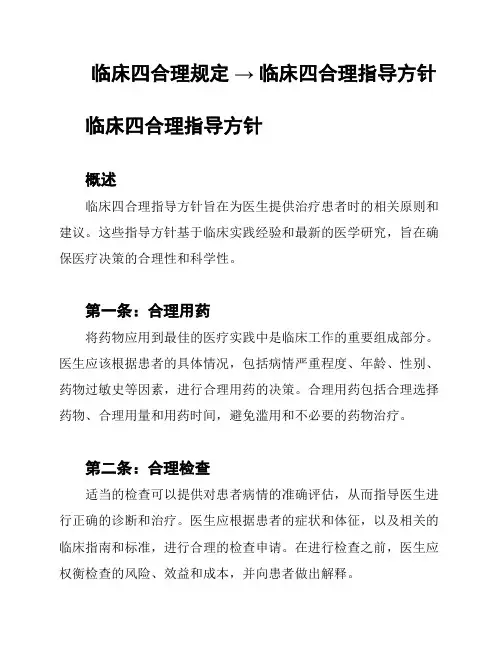 临床四合理规定 → 临床四合理指导方针

临床四合理指导方针

概述

临床四合理指导方针旨在为医生提供治疗患者时的相关原则和建议。这些指导方针基于临床实践经验和最新的医学研究，旨在确保医疗决策的合理性和科学性。

第一条：合理用药

将药物应用到最佳的医疗实践中是临床工作的重要组成部分。医生应该根据患者的具体情况，包括病情严重程度、年龄、性别、药物过敏史等因素，进行合理用药的决策。合理用药包括合理选择药物、合理用量和用药时间，避免滥用和不必要的药物治疗。

第二条：合理检查

适当的检查可以提供对患者病情的准确评估，从而指导医生进行正确的诊断和治疗。医生应根据患者的症状和体征，以及相关的临床指南和标准，进行合理的检查申请。在进行检查之前，医生应权衡检查的风险、效益和成本，并向患者做出解释。